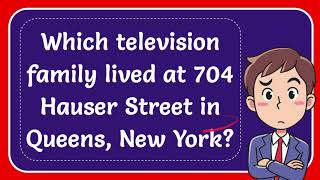 Which television family lived at 704 Hauser Street in Queens, New York?